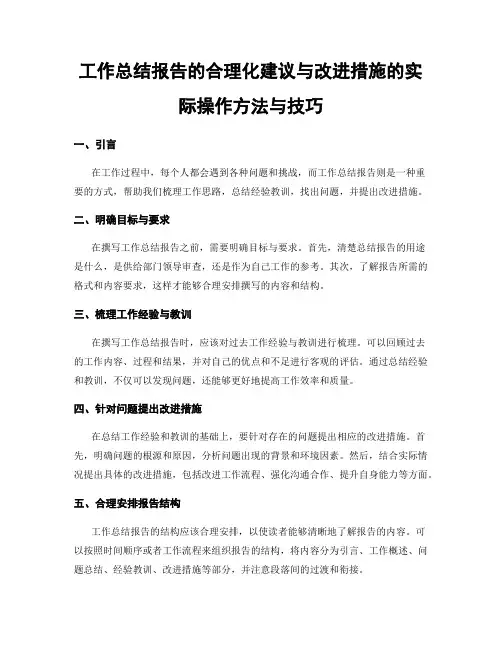 工作总结报告的合理化建议与改进措施的实际操作方法与技巧

一、引言

在工作过程中，每个人都会遇到各种问题和挑战，而工作总结报告则是一种重要的方式，帮助我们梳理工作思路，总结经验教训，找出问题，并提出改进措施。

二、明确目标与要求

在撰写工作总结报告之前，需要明确目标与要求。首先，清楚总结报告的用途是什么，是供给部门领导审查，还是作为自己工作的参考。其次，了解报告所需的格式和内容要求，这样才能够合理安排撰写的内容和结构。

三、梳理工作经验与教训

在撰写工作总结报告时，应该对过去工作经验与教训进行梳理。可以回顾过去的工作内容、过程和结果，并对自己的优点和不足进行客观的评估。通过总结经验和教训，不仅可以发现问题，还能够更好地提高工作效率和质量。

四、针对问题提出改进措施

在总结工作经验和教训的基础上，要针对存在的问题提出相应的改进措施。首先，明确问题的根源和原因，分析问题出现的背景和环境因素。然后，结合实际情况提出具体的改进措施，包括改进工作流程、强化沟通合作、提升自身能力等方面。

五、合理安排报告结构

工作总结报告的结构应该合理安排，以使读者能够清晰地了解报告的内容。可以按照时间顺序或者工作流程来组织报告的结构，将内容分为引言、工作概述、问题总结、经验教训、改进措施等部分，并注意段落间的过渡和衔接。